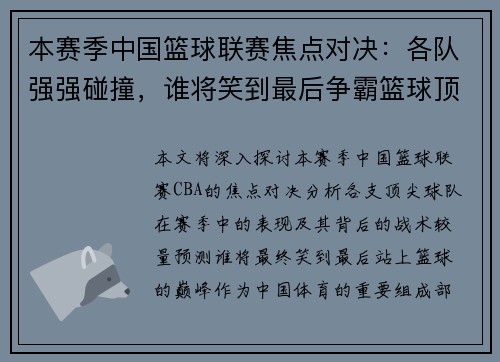 本赛季中国篮球联赛焦点对决：各队强强碰撞，谁将笑到最后争霸篮球顶

本文将深入探讨本赛季中国篮球联赛CBA的焦点对决分析各支顶尖球队在赛季中的表现及其背后的战术较量预测谁将最终笑到最后站上篮球的巅峰作为中国体育的重要组成部